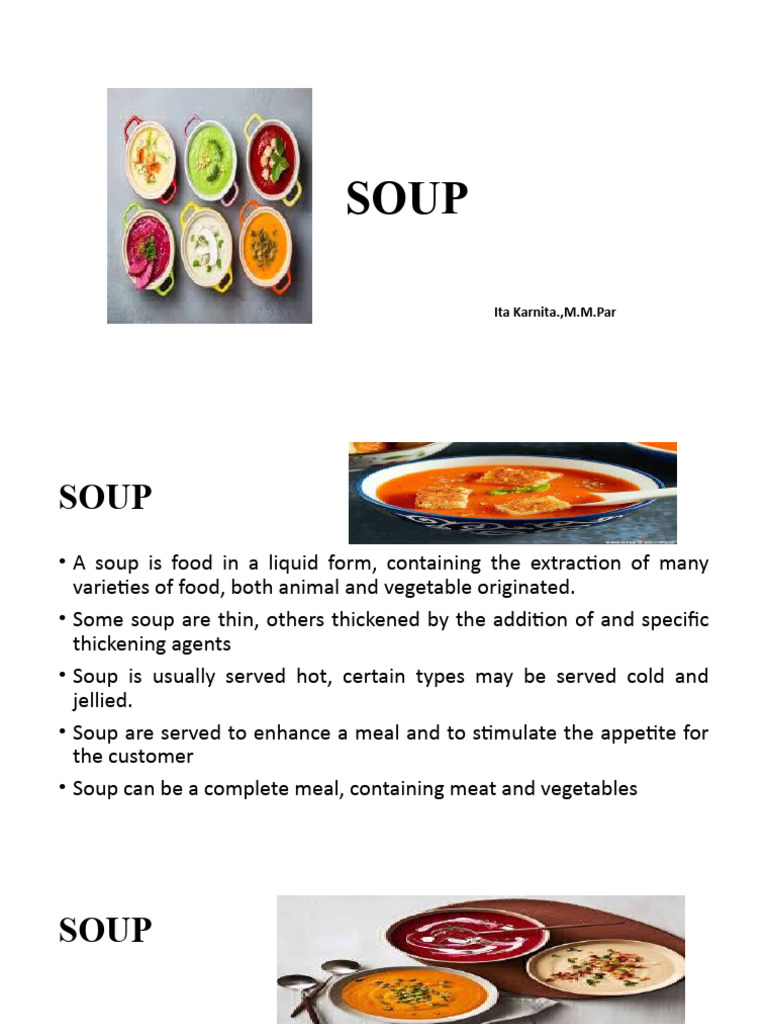 SOUP

Ita Karnita.,M.M.Par

SOUP

• A soup is food in a liquid form, containing the extraction of many varieties of food, both animal and vegetable originated.
• Some soup are thin, others thickened by the addition of and specific thickening agents
• Soup is usually served hot, certain types may be served cold and jellied.
• Soup are served to enhance a meal and to stimulate the appetite for the customer
• Soup can be a complete meal, containing meat and vegetables

SOUP